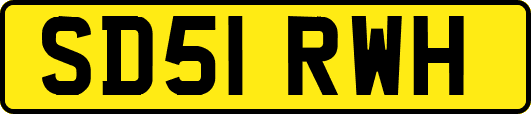 SD51 RWH